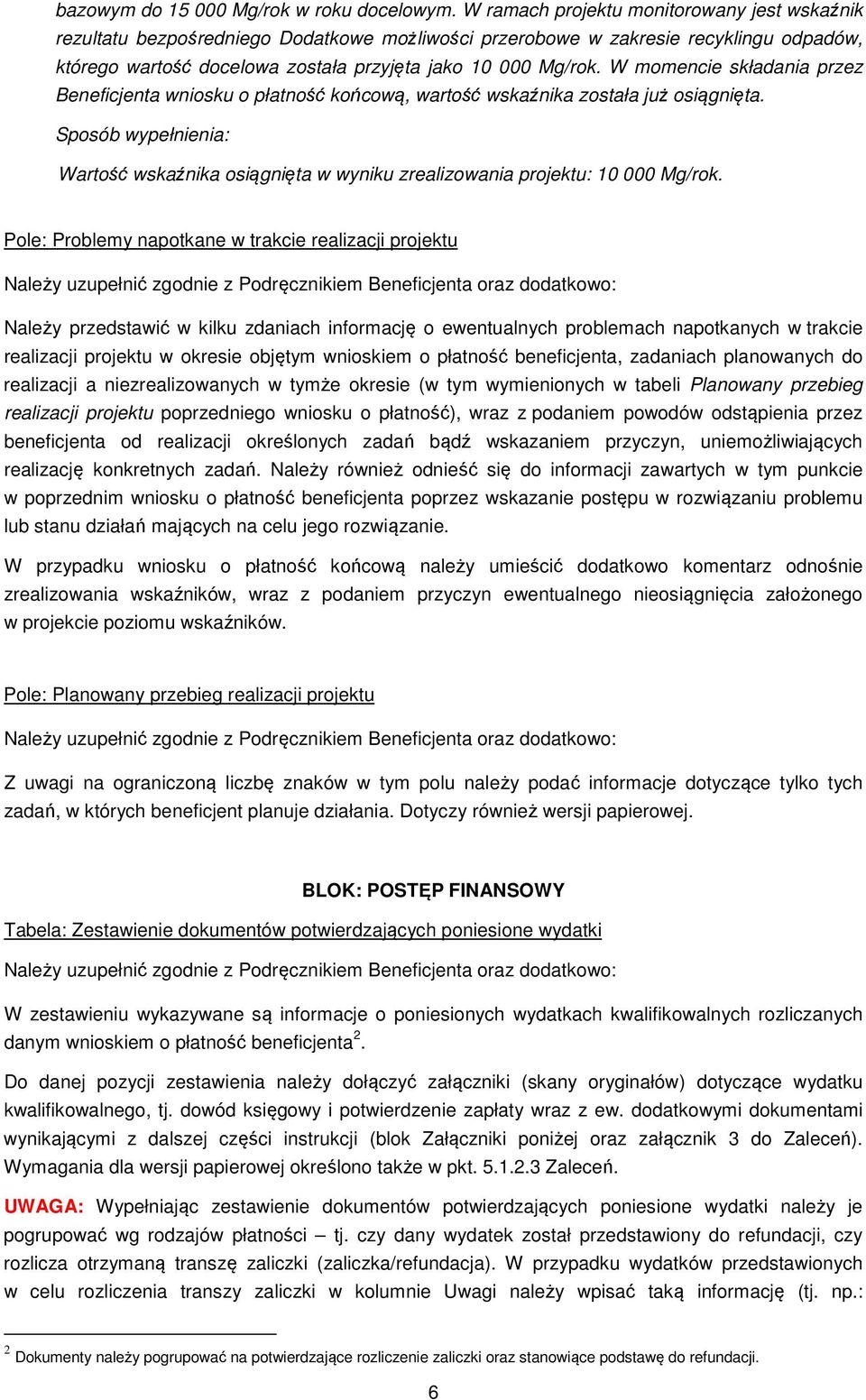 bazowym do 15 000 Mg/rok w roku docelowym. W ramach projektu monitorowany jest wskaźnik rezultatu bezpośredniego Dodatkowe możliwości przerobowe w zakresie recyklingu odpadów, którego wartość docelowa została przyjęta jako 10 000 Mg/rok. W momencie składania przez Beneficjenta wniosku o płatność końcową, wartość wskaźnika została już osiągnięta.

Sposób wypełnienia:

Wartość wskaźnika osiągnięta w wyniku zrealizowania projektu: 10 000 Mg/rok.

Pole: Problemy napotkane w trakcie realizacji projektu

Należy uzupełnić zgodnie z Podręcznikiem Beneficjenta oraz dodatkowo:

Należy przedstawić w kilku zdaniach informację o ewentualnych problemach napotkanych w trakcie realizacji projektu w okresie objętym wnioskiem o płatność beneficjenta, zadaniach planowanych do realizacji a niezrealizowanych w tymże okresie (w tym wymienionych w tabeli Planowany przebieg realizacji projektu poprzedniego wniosku o płatność), wraz z podaniem powodów odstąpienia przez beneficjenta od realizacji określonych zadań bądź wskazaniem przyczyn, uniemożliwiających realizację konkretnych zadań. Należy również odnieść się do informacji zawartych w tym punkcie w poprzednim wniosku o płatność beneficjenta poprzez wskazanie postępu w rozwiązaniu problemu lub stanu działań mających na celu jego rozwiązanie.

W przypadku wniosku o płatność końcową należy umieścić dodatkowo komentarz odnośnie zrealizowania wskaźników, wraz z podaniem przyczyn ewentualnego nieosiągnięcia założonego w projekcie poziomu wskaźników.

Pole: Planowany przebieg realizacji projektu

Należy uzupełnić zgodnie z Podręcznikiem Beneficjenta oraz dodatkowo:

Z uwagi na ograniczoną liczbę znaków w tym polu należy podać informacje dotyczące tylko tych zadań, w których beneficjent planuje działania. Dotyczy również wersji papierowej.

BLOK: POSTĘP FINANSOWY

Tabela: Zestawienie dokumentów potwierdzających poniesione wydatki

Należy uzupełnić zgodnie z Podręcznikiem Beneficjenta oraz dodatkowo:

W zestawieniu wykazywane są informacje o poniesionych wydatkach kwalifikowalnych rozliczanych danym wnioskiem o płatność beneficjenta $^2$.

Do danej pozycji zestawienia należy dołączyć załączniki (skany oryginałów) dotyczące wydatku kwalifikowalnego, tj. dowód księgowy i potwierdzenie zapłaty wraz z ew. dodatkowymi dokumentami wynikającymi z dalszej części instrukcji (blok Załączniki poniżej oraz załącznik 3 do Zaleceń). Wymagania dla wersji papierowej określono także w pkt. 5.1.2.3 Zaleceń.

UWAGA: Wypełniając zestawienie dokumentów potwierdzających poniesione wydatki należy je pogrupować wg rodzajów płatności – tj. czy dany wydatek został przedstawiony do refundacji, czy rozlicza otrzymaną transzę zaliczki (zaliczka/refundacja). W przypadku wydatków przedstawionych w celu rozliczenia transzy zaliczki w kolumnie Uwagi należy wpisać taką informację (tj. np.:

$^2$ Dokumenty należy pogrupować na potwierdzające rozliczenie zaliczki oraz stanowiące podstawę do refundacji.

6